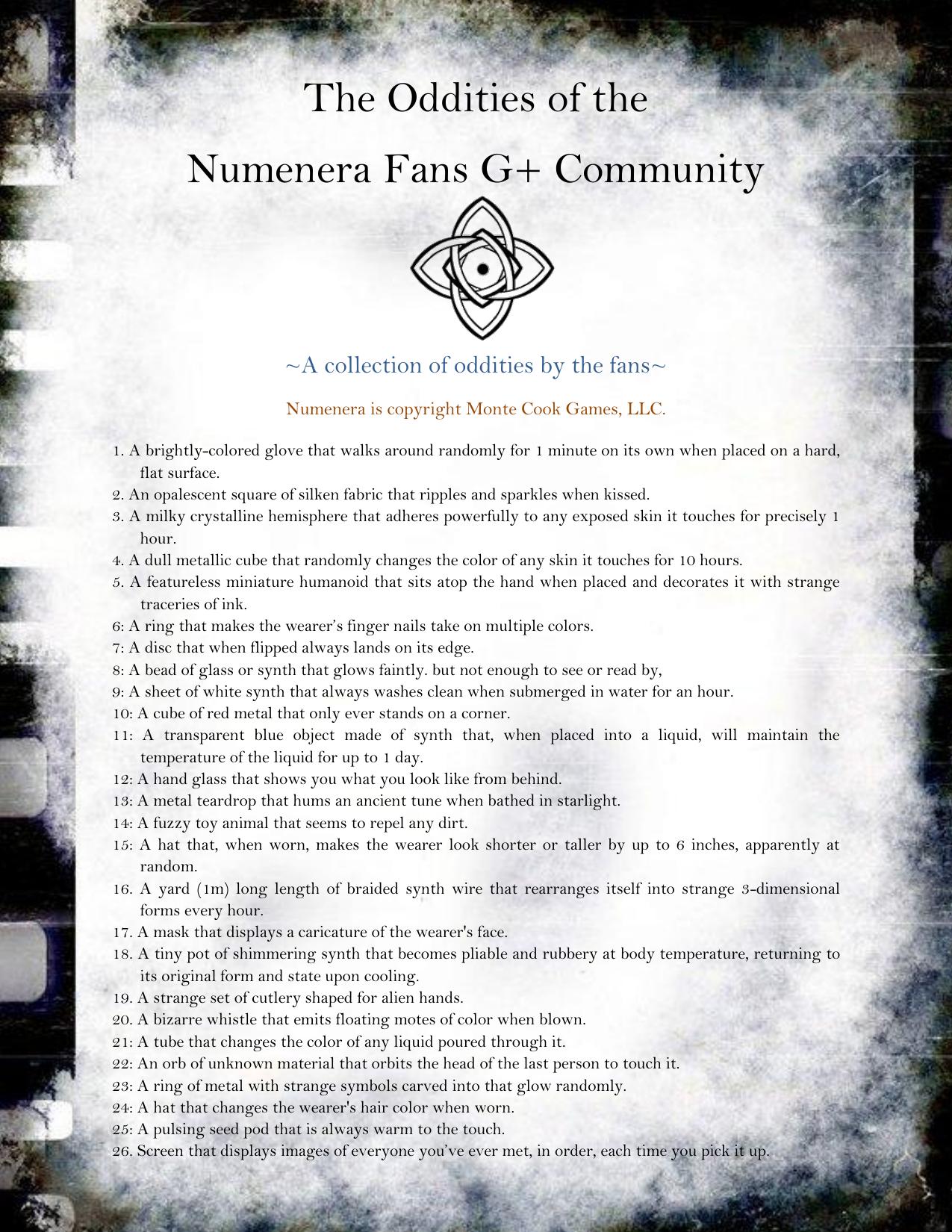 The Oddities of the

Numenera Fans G+ Community

~A collection of oddities by the fans~

Numenera is copyright Monte Cook Games, LLC.

1. A brightly-colored glove that walks around randomly for 1 minute on its own when placed on a hard, flat surface.
2. An opalescent square of silken fabric that ripples and sparkles when kissed.
3. A milky crystalline hemisphere that adheres powerfully to any exposed skin it touches for precisely 1 hour.
4. A dull metallic cube that randomly changes the color of any skin it touches for 10 hours.
5. A featureless miniature humanoid that sits atop the hand when placed and decorates it with strange traceries of ink.
6: A ring that makes the wearer's finger nails take on multiple colors.
7: A disc that when flipped always lands on its edge.
8: A bead of glass or synth that glows faintly. but not enough to see or read by,
9: A sheet of white synth that always washes clean when submerged in water for an hour.
10: A cube of red metal that only ever stands on a corner.
11: A transparent blue object made of synth that, when placed into a liquid, will maintain the temperature of the liquid for up to 1 day.
12: A hand glass that shows you what you look like from behind.
13: A metal teardrop that hums an ancient tune when bathed in starlight.
14: A fuzzy toy animal that seems to repel any dirt.
15: A hat that, when worn, makes the wearer look shorter or taller by up to 6 inches, apparently at random.
16. A yard (1m) long length of braided synth wire that rearranges itself into strange 3-dimensional forms every hour.
17. A mask that displays a caricature of the wearer's face.
18. A tiny pot of shimmering synth that becomes pliable and rubbery at body temperature, returning to its original form and state upon cooling.
19. A strange set of cutlery shaped for alien hands.
20. A bizarre whistle that emits floating motes of color when blown.
21: A tube that changes the color of any liquid poured through it.
22: An orb of unknown material that orbits the head of the last person to touch it.
23: A ring of metal with strange symbols carved into that glow randomly.
24: A hat that changes the wearer's hair color when worn.
25: A pulsing seed pod that is always warm to the touch.
26. Screen that displays images of everyone you've ever met, in order, each time you pick it up.